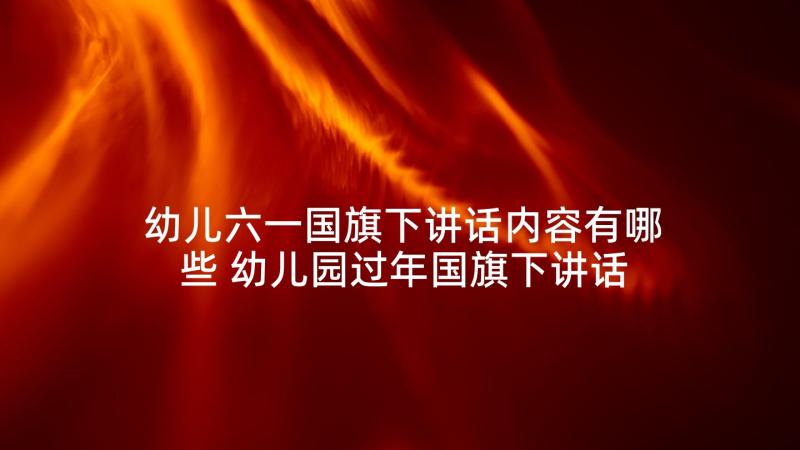 幼儿六一国旗下讲话内容有哪些 幼儿园过年国旗下讲话